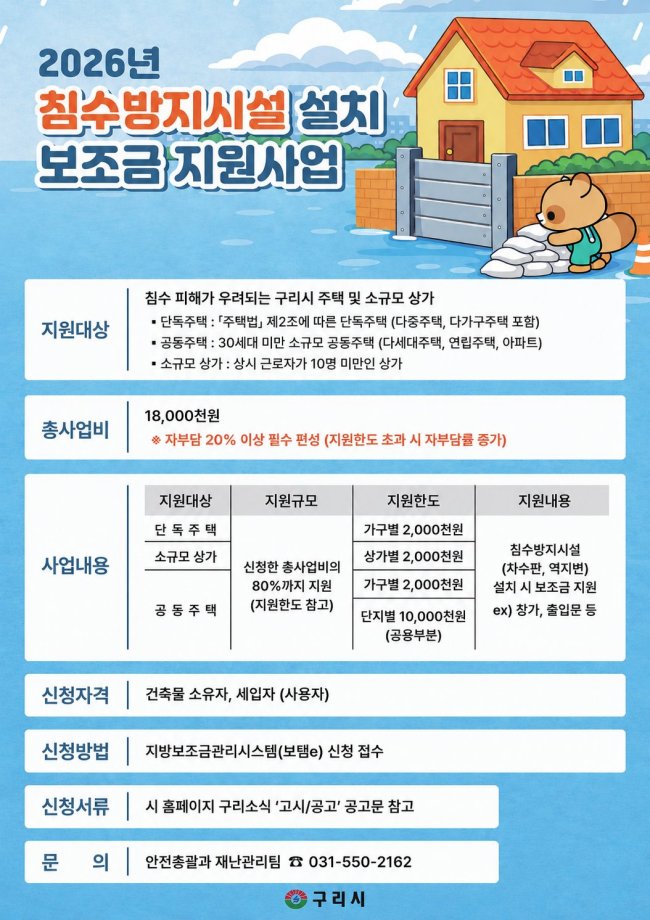 2026년
침수방지시설 설치
보조금 지원사업

지원대상

침수 피해가 우려되는 구리시 주택 및 소규모 상가
• 단독주택 : 「주택법」 제2조에 따른 단독주택 (다중주택, 다가구주택 포함)
• 공동주택 : 30세대 미만 소규모 공동주택 (다세대주택, 연립주택, 아파트)
• 소규모 상가 : 상시 근로자가 10명 미만인 상가

총사업비

18,000천원
※ 자부담 20% 이상 필수 편성 (지원한도 초과 시 자부담률 증가)

사업내용

| 지원대상 | 지원규모 | 지원한도 | 지원내용 |
|---|---|---|---|
| 단 독 주 택 | 신청한 총사업비의 80%까지 지원 (지원한도 참고) | 가구별 2,000천원 | 침수방지시설 (차수판, 역지변) 설치 시 보조금 지원 ex) 창가, 출입문 등 |
| 소규모 상가 | | 상가별 2,000천원 | |
| 공 동 주 택 | | 가구별 2,000천원 | |
| | | 단지별 10,000천원 (공용부분) | |

신청자격
건축물 소유자, 세입자 (사용자)

신청방법
지방보조금관리시스템(보탬e) 신청 접수

신청서류
시 홈페이지 구리소식 '고시/공고' 공고문 참고

문 의
안전총괄과 재난관리팀 ☎ 031-550-2162

구리시